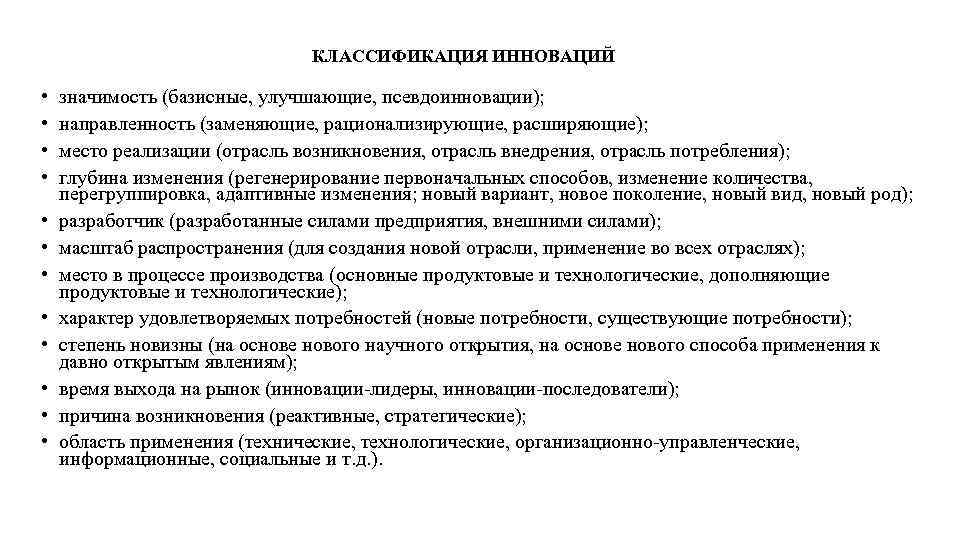 КЛАССИФИКАЦИЯ ИННОВАЦИЙ

• значимость (базисные, улучшающие, псевдоинновации);
• направленность (заменяющие, рационализирующие, расширяющие);
• место реализации (отрасль возникновения, отрасль внедрения, отрасль потребления);
• глубина изменения (регенерирование первоначальных способов, изменение количества, перегруппировка, адаптивные изменения; новый вариант, новое поколение, новый вид, новый род);
• разработчик (разработанные силами предприятия, внешними силами);
• масштаб распространения (для создания новой отрасли, применение во всех отраслях);
• место в процессе производства (основные продуктовые и технологические, дополняющие продуктовые и технологические);
• характер удовлетворяемых потребностей (новые потребности, существующие потребности);
• степень новизны (на основе нового научного открытия, на основе нового способа применения к давно открытым явлениям);
• время выхода на рынок (инновации-лидеры, инновации-последователи);
• причина возникновения (реактивные, стратегические);
• область применения (технические, технологические, организационно-управленческие, информационные, социальные и т.д.).